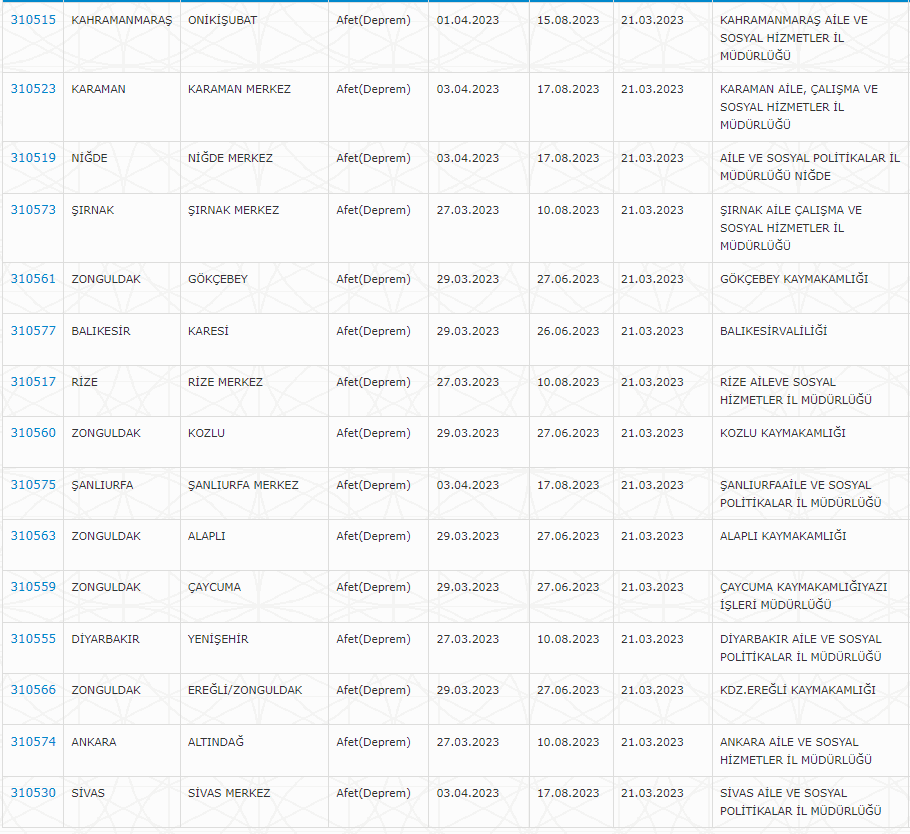 | | | | | | | | |
|---|---|---|---|---|---|---|---|
| 310515 | KAHRAMANMARAŞ | ONİKİŞUBAT | Afet(Deprem) | 01.04.2023 | 15.08.2023 | 21.03.2023 | KAHRAMANMARAŞ AİLE VE SOSYAL HİZMETLER İL MÜDÜRLÜĞÜ |
| 310523 | KARAMAN | KARAMAN MERKEZ | Afet(Deprem) | 03.04.2023 | 17.08.2023 | 21.03.2023 | KARAMAN AİLE, ÇALIŞMA VE SOSYAL HİZMETLER İL MÜDÜRLÜĞÜ |
| 310519 | NİĞDE | NİĞDE MERKEZ | Afet(Deprem) | 03.04.2023 | 17.08.2023 | 21.03.2023 | AİLE VE SOSYAL POLİTİKALAR İL MÜDÜRLÜĞÜ NİĞDE |
| 310573 | ŞIRNAK | ŞIRNAK MERKEZ | Afet(Deprem) | 27.03.2023 | 10.08.2023 | 21.03.2023 | ŞIRNAK AİLE ÇALIŞMA VE SOSYAL HİZMETLER İL MÜDÜRLÜĞÜ |
| 310561 | ZONGULDAK | GÖKÇEBEY | Afet(Deprem) | 29.03.2023 | 27.06.2023 | 21.03.2023 | GÖKÇEBEY KAYMAKAMLIĞI |
| 310577 | BALIKESİR | KARESİ | Afet(Deprem) | 29.03.2023 | 26.06.2023 | 21.03.2023 | BALIKESİRVALİLİĞİ |
| 310517 | RİZE | RİZE MERKEZ | Afet(Deprem) | 27.03.2023 | 10.08.2023 | 21.03.2023 | RİZE AİLEVE SOSYAL HİZMETLER İL MÜDÜRLÜĞÜ |
| 310560 | ZONGULDAK | KOZLU | Afet(Deprem) | 29.03.2023 | 27.06.2023 | 21.03.2023 | KOZLU KAYMAKAMLIĞI |
| 310575 | ŞANLIURFA | ŞANLIURFA MERKEZ | Afet(Deprem) | 03.04.2023 | 17.08.2023 | 21.03.2023 | ŞANLIURFAAİLE VE SOSYAL POLİTİKALAR İL MÜDÜRLÜĞÜ |
| 310563 | ZONGULDAK | ALAPLI | Afet(Deprem) | 29.03.2023 | 27.06.2023 | 21.03.2023 | ALAPLI KAYMAKAMLIĞI |
| 310559 | ZONGULDAK | ÇAYCUMA | Afet(Deprem) | 29.03.2023 | 27.06.2023 | 21.03.2023 | ÇAYCUMA KAYMAKAMLIĞIYAZI İŞLERİ MÜDÜRLÜĞÜ |
| 310555 | DİYARBAKIR | YENİŞEHİR | Afet(Deprem) | 27.03.2023 | 10.08.2023 | 21.03.2023 | DİYARBAKIR AİLE VE SOSYAL POLİTİKALAR İL MÜDÜRLÜĞÜ |
| 310566 | ZONGULDAK | EREĞLİ/ZONGULDAK | Afet(Deprem) | 29.03.2023 | 27.06.2023 | 21.03.2023 | KDZ.EREĞLİ KAYMAKAMLIĞI |
| 310574 | ANKARA | ALTINDAĞ | Afet(Deprem) | 27.03.2023 | 10.08.2023 | 21.03.2023 | ANKARA AİLE VE SOSYAL HİZMETLER İL MÜDÜRLÜĞÜ |
| 310530 | SİVAS | SİVAS MERKEZ | Afet(Deprem) | 03.04.2023 | 17.08.2023 | 21.03.2023 | SİVAS AİLE VE SOSYAL POLİTİKALAR İL MÜDÜRLÜĞÜ |